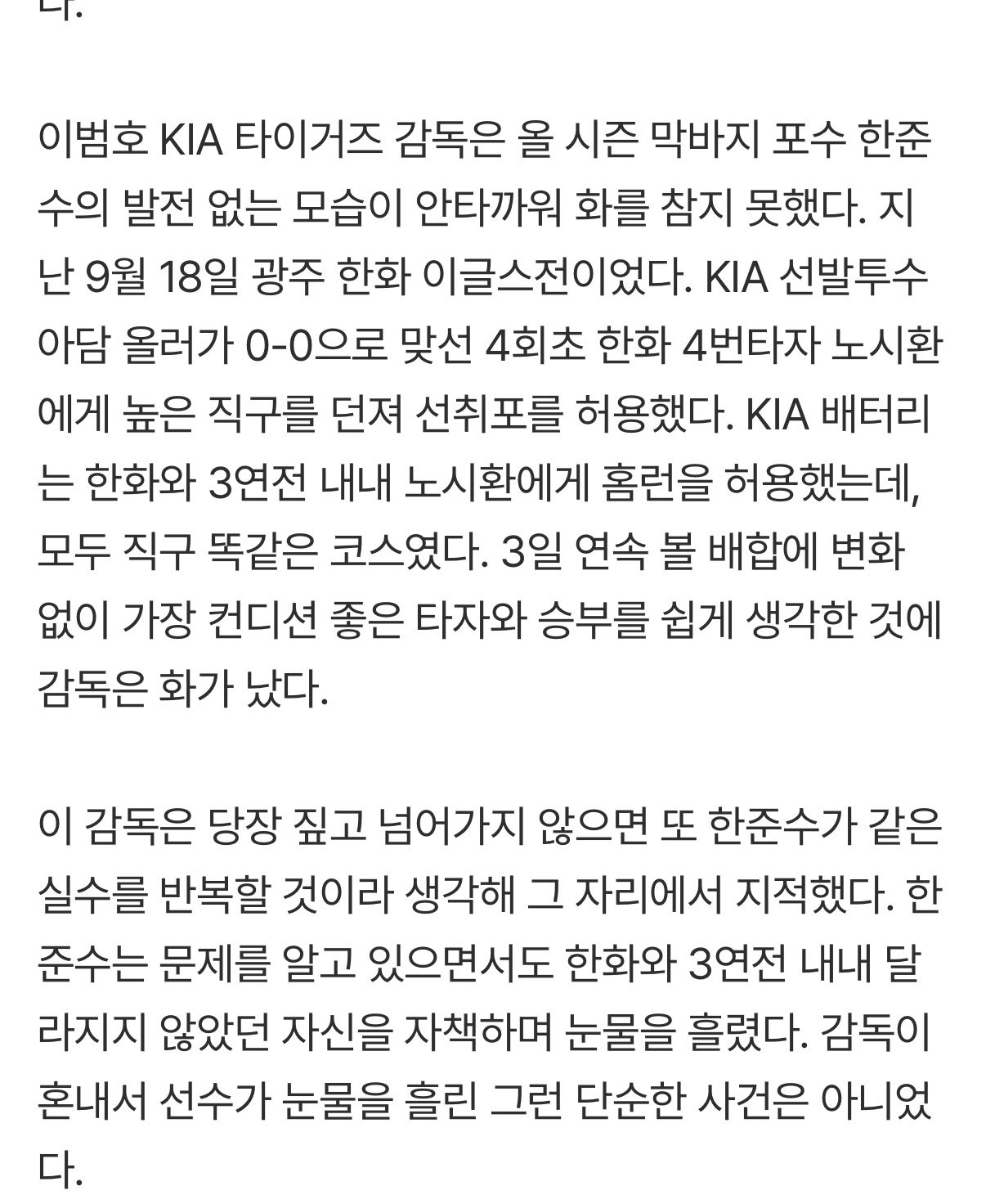 다.

이범호 KIA 타이거즈 감독은 올 시즌 막바지 포수 한준수의 발전 없는 모습이 안타까워 화를 참지 못했다. 지난 9월 18일 광주 한화 이글스전이었다. KIA 선발투수 아담 올러가 0-0으로 맞선 4회초 한화 4번타자 노시환에게 높은 직구를 던져 선취포를 허용했다. KIA 배터리는 한화와 3연전 내내 노시환에게 홈런을 허용했는데, 모두 직구 똑같은 코스였다. 3일 연속 볼 배합에 변화 없이 가장 컨디션 좋은 타자와 승부를 쉽게 생각한 것에 감독은 화가 났다.

이 감독은 당장 짚고 넘어가지 않으면 또 한준수가 같은 실수를 반복할 것이라 생각해 그 자리에서 지적했다. 한준수는 문제를 알고 있으면서도 한화와 3연전 내내 달라지지 않았던 자신을 자책하며 눈물을 흘렸다. 감독이 혼내서 선수가 눈물을 흘린 그런 단순한 사건은 아니었다.